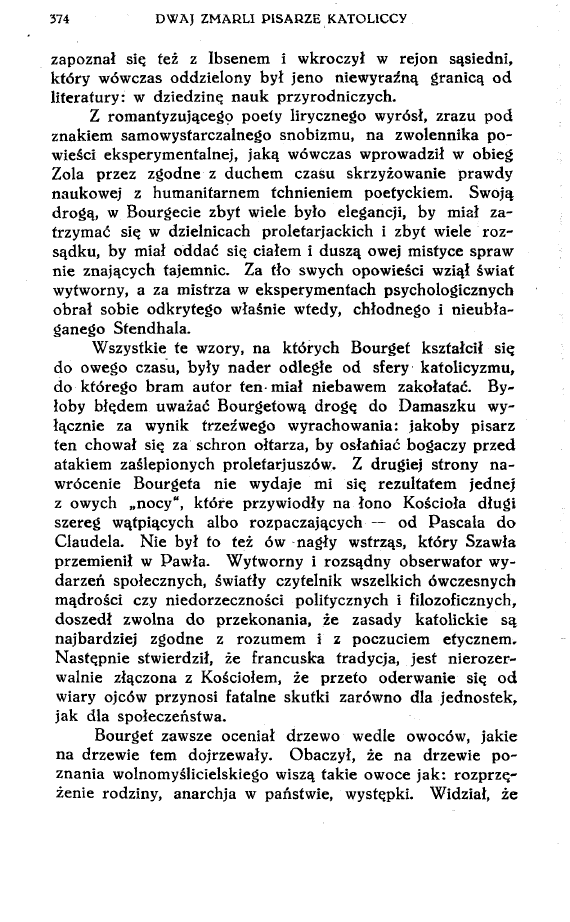 374 DWAJ ZMARLI PISARZE KATOLICCY

zapoznał się też z Ibsenem i wkroczył w rejon sąsiedni, który wówczas oddzielony był jeno niewyraźną granicą od literatury: w dziedzinę nauk przyrodniczych.

Z romantyzującego poety lirycznego wyrósł, zrazu pod znakiem samowystarczalnego snobizmu, na zwolennika powieści eksperymentalnej, jaką wówczas wprowadził w obieg Zola przez zgodne z duchem czasu skrzyżowanie prawdy naukowej z humanitarnem tchnieniem poetyckiem. Swoją drogą, w Bourgecie zbyt wiele było elegancji, by miał zatrzymać się w dzielnicach proletarjackich i zbyt wiele rozsądku, by miał oddać się ciałem i duszą owej mistyce spraw nie znających tajemnic. Za tło swych opowieści wziął świat wytworny, a za mistrza w eksperymentach psychologicznych obrał sobie odkrytego właśnie wtedy, chłodnego i nieubłaganego Stendhala.

Wszystkie te wzory, na których Bourget kształcił się do owego czasu, były nader odległe od sfery katolicyzmu, do którego bram autor ten miał niebawem zakołatać. Byłoby błędem uważać Bourgetową drogę do Damaszku wyłącznie za wynik trzeźwego wyrachowania: jakoby pisarz ten chował się za schron ołtarza, by osłaniać bogaczy przed atakiem zaślepionych proletarjuszów. Z drugiej strony nawrócenie Bourgeta nie wydaje mi się rezultatem jednej z owych „nocy", które przywiodły na łono Kościoła długi szereg wątpiących albo rozpaczających — od Pascala do Claudela. Nie był to też ów nagły wstrząs, który Szawła przemienił w Pawła. Wytworny i rozsądny obserwator wydarzeń społecznych, światły czytelnik wszelkich ówczesnych mądrości czy niedorzeczności politycznych i filozoficznych, doszedł zwolna do przekonania, że zasady katolickie są najbardziej zgodne z rozumem i z poczuciem etycznem. Następnie stwierdził, że francuska tradycja, jest nierozerwalnie złączona z Kościołem, że przeto oderwanie się od wiary ojców przynosi fatalne skutki zarówno dla jednostek, jak dla społeczeństwa.

Bourget zawsze oceniał drzewo wedle owoców, jakie na drzewie tem dojrzewały. Obaczył, że na drzewie poznania wolnomyślicielskiego wiszą takie owoce jak: rozprzężenie rodziny, anarchja w państwie, występki. Widział, że